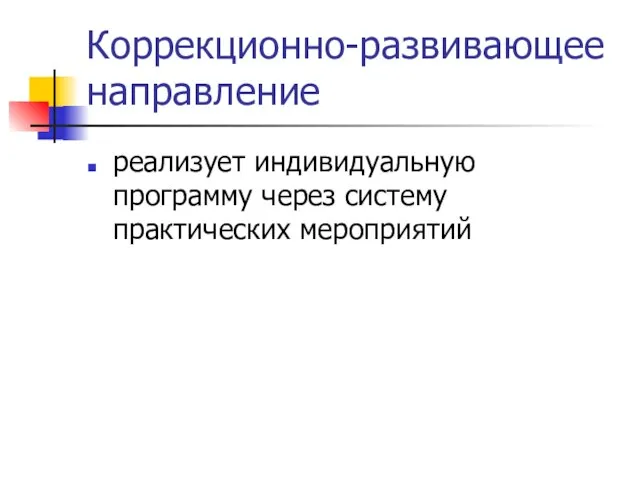 Коррекционно-развивающее направление

реализует индивидуальную программу через систему практических мероприятий